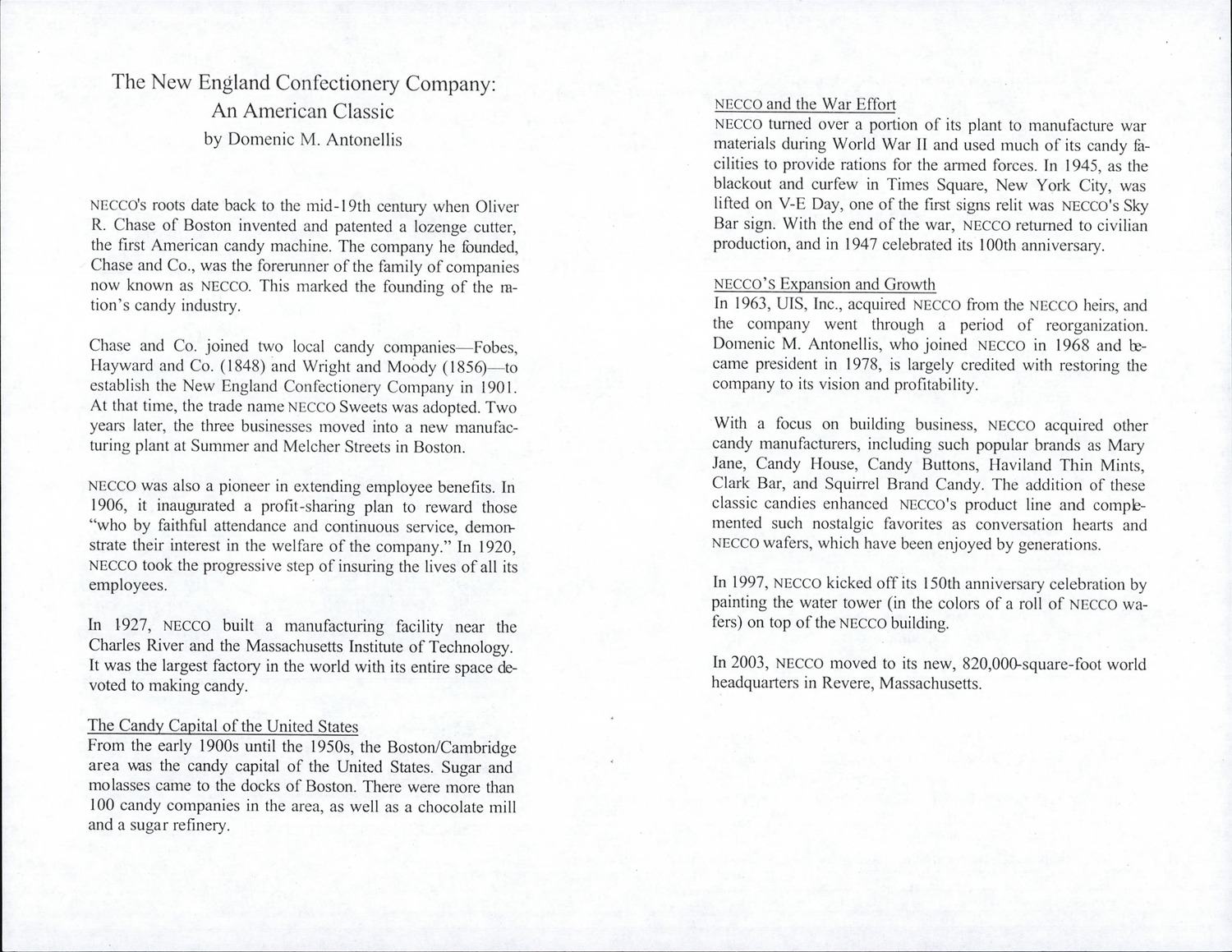 The New England Confectionery Company:
An American Classic
by Domenic M. Antonellis

NECCO's roots date back to the mid-19th century when Oliver R. Chase of Boston invented and patented a lozenge cutter, the first American candy machine. The company he founded, Chase and Co., was the forerunner of the family of companies now known as NECCO. This marked the founding of the nation's candy industry.

Chase and Co. joined two local candy companies—Fobes, Hayward and Co. (1848) and Wright and Moody (1856)—to establish the New England Confectionery Company in 1901. At that time, the trade name NECCO Sweets was adopted. Two years later, the three businesses moved into a new manufacturing plant at Summer and Melcher Streets in Boston.

NECCO was also a pioneer in extending employee benefits. In 1906, it inaugurated a profit-sharing plan to reward those "who by faithful attendance and continuous service, demonstrate their interest in the welfare of the company." In 1920, NECCO took the progressive step of insuring the lives of all its employees.

In 1927, NECCO built a manufacturing facility near the Charles River and the Massachusetts Institute of Technology. It was the largest factory in the world with its entire space devoted to making candy.

The Candy Capital of the United States
From the early 1900s until the 1950s, the Boston/Cambridge area was the candy capital of the United States. Sugar and molasses came to the docks of Boston. There were more than 100 candy companies in the area, as well as a chocolate mill and a sugar refinery.

NECCO and the War Effort
NECCO turned over a portion of its plant to manufacture war materials during World War II and used much of its candy facilities to provide rations for the armed forces. In 1945, as the blackout and curfew in Times Square, New York City, was lifted on V-E Day, one of the first signs relit was NECCO's Sky Bar sign. With the end of the war, NECCO returned to civilian production, and in 1947 celebrated its 100th anniversary.

NECCO'S Expansion and Growth
In 1963, UIS, Inc., acquired NECCO from the NECCO heirs, and the company went through a period of reorganization. Domenic M. Antonellis, who joined NECCO in 1968 and became president in 1978, is largely credited with restoring the company to its vision and profitability.

With a focus on building business, NECCO acquired other candy manufacturers, including such popular brands as Mary Jane, Candy House, Candy Buttons, Haviland Thin Mints, Clark Bar, and Squirrel Brand Candy. The addition of these classic candies enhanced NECCO's product line and complemented such nostalgic favorites as conversation hearts and NECCO wafers, which have been enjoyed by generations.

In 1997, NECCO kicked off its 150th anniversary celebration by painting the water tower (in the colors of a roll of NECCO wafers) on top of the NECCO building.

In 2003, NECCO moved to its new, 820,000-square-foot world headquarters in Revere, Massachusetts.